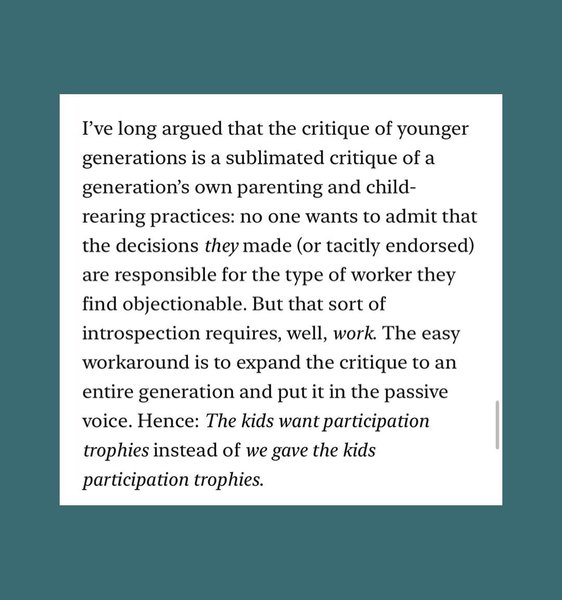 I've long argued that the critique of younger generations is a sublimated critique of a generation's own parenting and child-rearing practices: no one wants to admit that the decisions they made (or tacitly endorsed) are responsible for the type of worker they find objectionable. But that sort of introspection requires, well, work. The easy workaround is to expand the critique to an entire generation and put it in the passive voice. Hence: The kids want participation trophies instead of we gave the kids participation trophies.